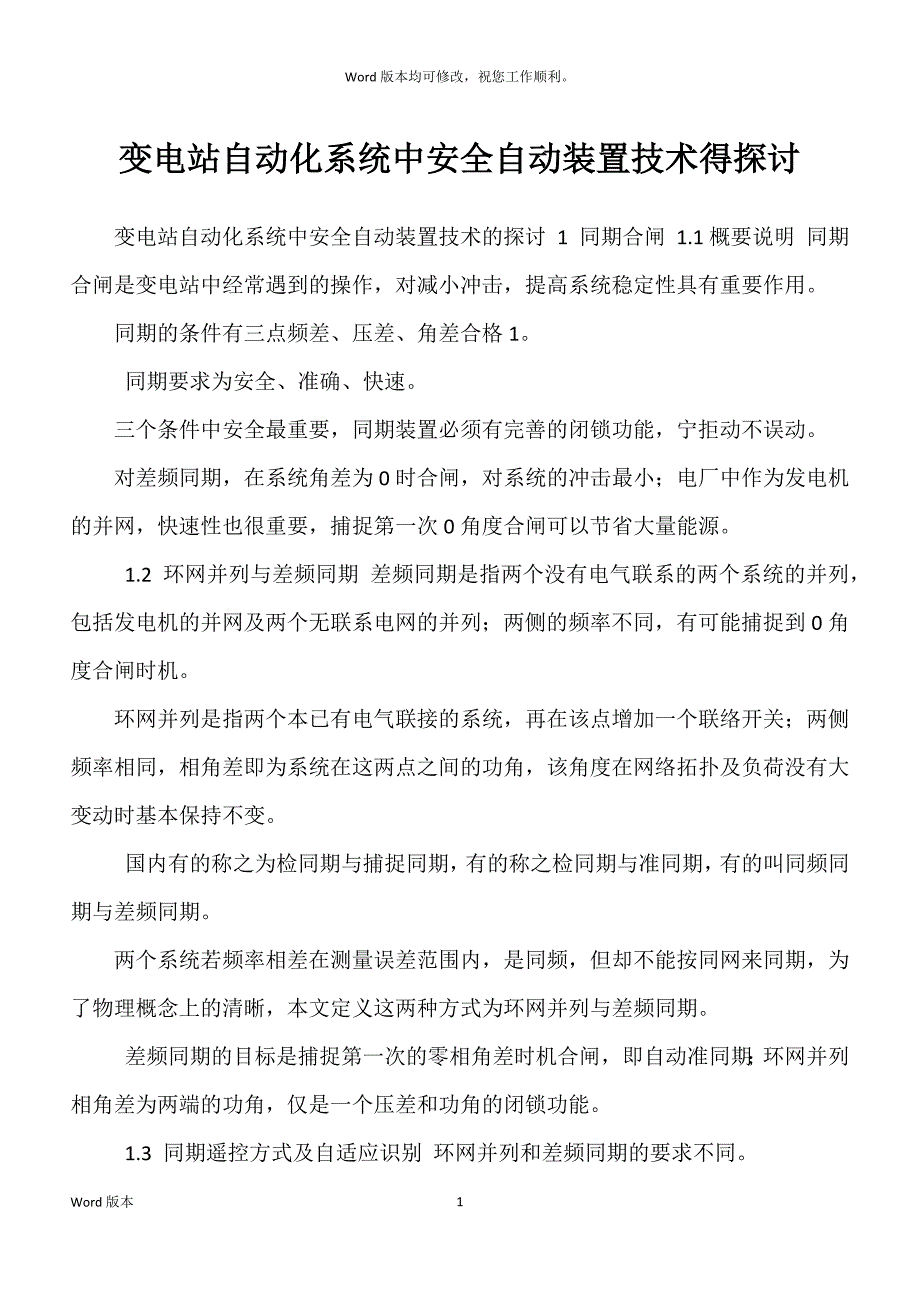 Word 版本均可修改，祝您工作顺利。

变电站自动化系统中安全自动装置技术得探讨

变电站自动化系统中安全自动装置技术的探讨 1 同期合闸 1.1 概要说明 同期合闸是变电站中经常遇到的操作，对减小冲击，提高系统稳定性具有重要作用。

同期的条件有三点频差、压差、角差合格 1。

同期要求为安全、准确、快速。

三个条件中安全最重要，同期装置必须有完善的闭锁功能，宁拒动不误动。

对差频同期，在系统角差为 0 时合闸，对系统的冲击最小；电厂中作为发电机的并网，快速性也很重要，捕捉第一次 0 角度合闸可以节省大量能源。

1.2 环网并列与差频同期 差频同期是指两个没有电气联系的两个系统的并列，包括发电机的并网及两个无联系电网的并列；两侧的频率不同，有可能捕捉到 0 角度合闸时机。

环网并列是指两个本已有电气联接的系统，再在该点增加一个联络开关；两侧频率相同，相角差即为系统在这两点之间的功角，该角度在网络拓扑及负荷没有大变动时基本保持不变。

国内有的称之为检同期与捕捉同期，有的称之检同期与准同期，有的叫同频同期与差频同期。

两个系统若频率相差在测量误差范围内，是同频，但却不能按同网来同期，为了物理概念上的清晰，本文定义这两种方式为环网并列与差频同期。

差频同期的目标是捕捉第一次的零相角差时机合闸，即自动准同期;环网并列相角差为两端的功角，仅是一个压差和功角的闭锁功能。

1.3 同期遥控方式及自适应识别 环网并列和差频同期的要求不同。

Word 版本 1